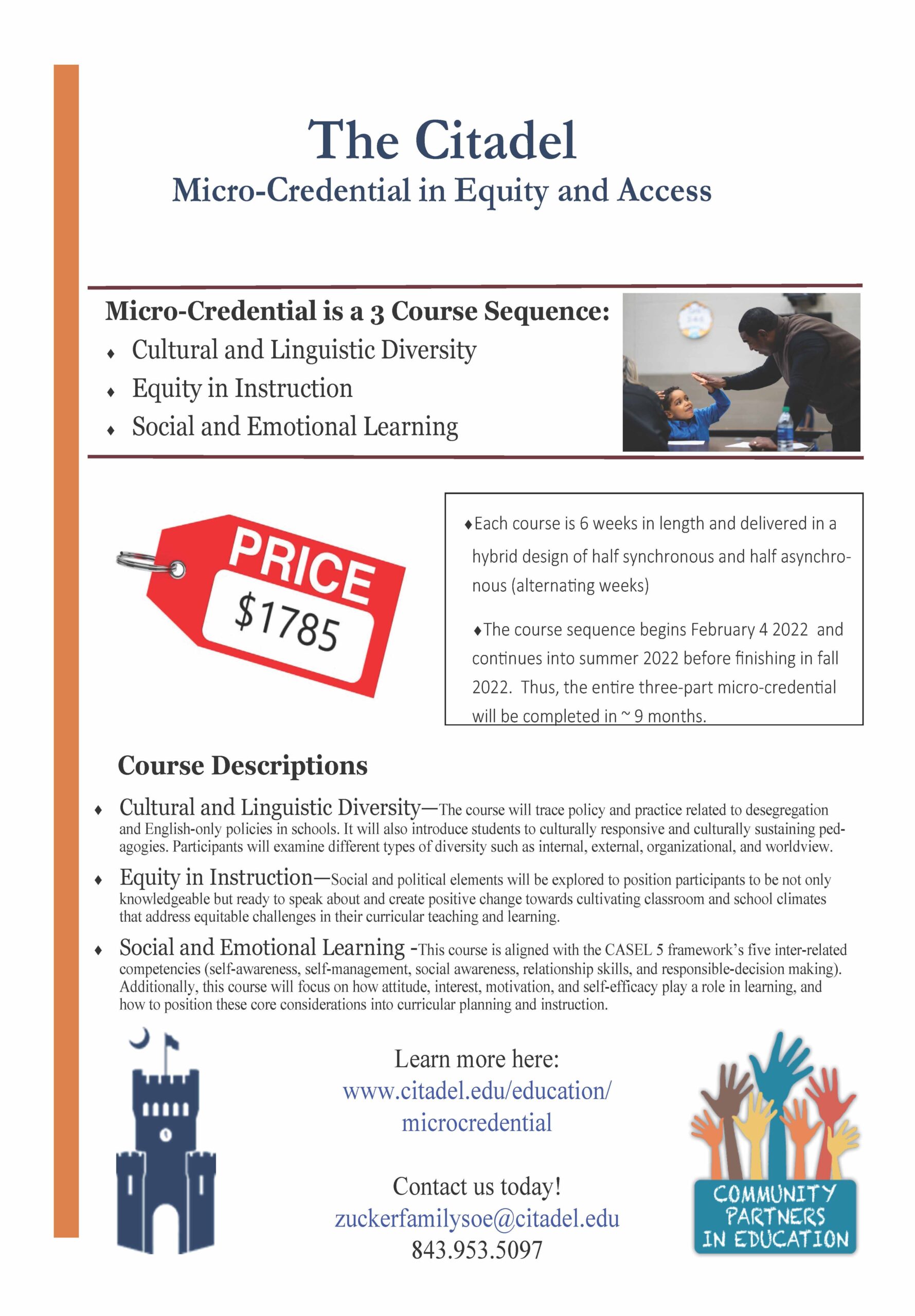 The Citadel
Micro-Credential in Equity and Access

Micro-Credential is a 3 Course Sequence:
♦ Cultural and Linguistic Diversity
♦ Equity in Instruction
♦ Social and Emotional Learning

PRICE
$1785

♦Each course is 6 weeks in length and delivered in a hybrid design of half synchronous and half asynchronous (alternating weeks)

♦The course sequence begins February 4 2022 and continues into summer 2022 before finishing in fall 2022. Thus, the entire three-part micro-credential will be completed in ~ 9 months.

Course Descriptions

♦ Cultural and Linguistic Diversity—The course will trace policy and practice related to desegregation and English-only policies in schools. It will also introduce students to culturally responsive and culturally sustaining pedagogies. Participants will examine different types of diversity such as internal, external, organizational, and worldview.

♦ Equity in Instruction—Social and political elements will be explored to position participants to be not only knowledgeable but ready to speak about and create positive change towards cultivating classroom and school climates that address equitable challenges in their curricular teaching and learning.

♦ Social and Emotional Learning -This course is aligned with the CASEL 5 framework's five inter-related competencies (self-awareness, self-management, social awareness, relationship skills, and responsible-decision making). Additionally, this course will focus on how attitude, interest, motivation, and self-efficacy play a role in learning, and how to position these core considerations into curricular planning and instruction.

Learn more here:
www.citadel.edu/education/microcredential

Contact us today!
zuckerfamilysoe@citadel.edu
843.953.5097

COMMUNITY PARTNERS IN EDUCATION